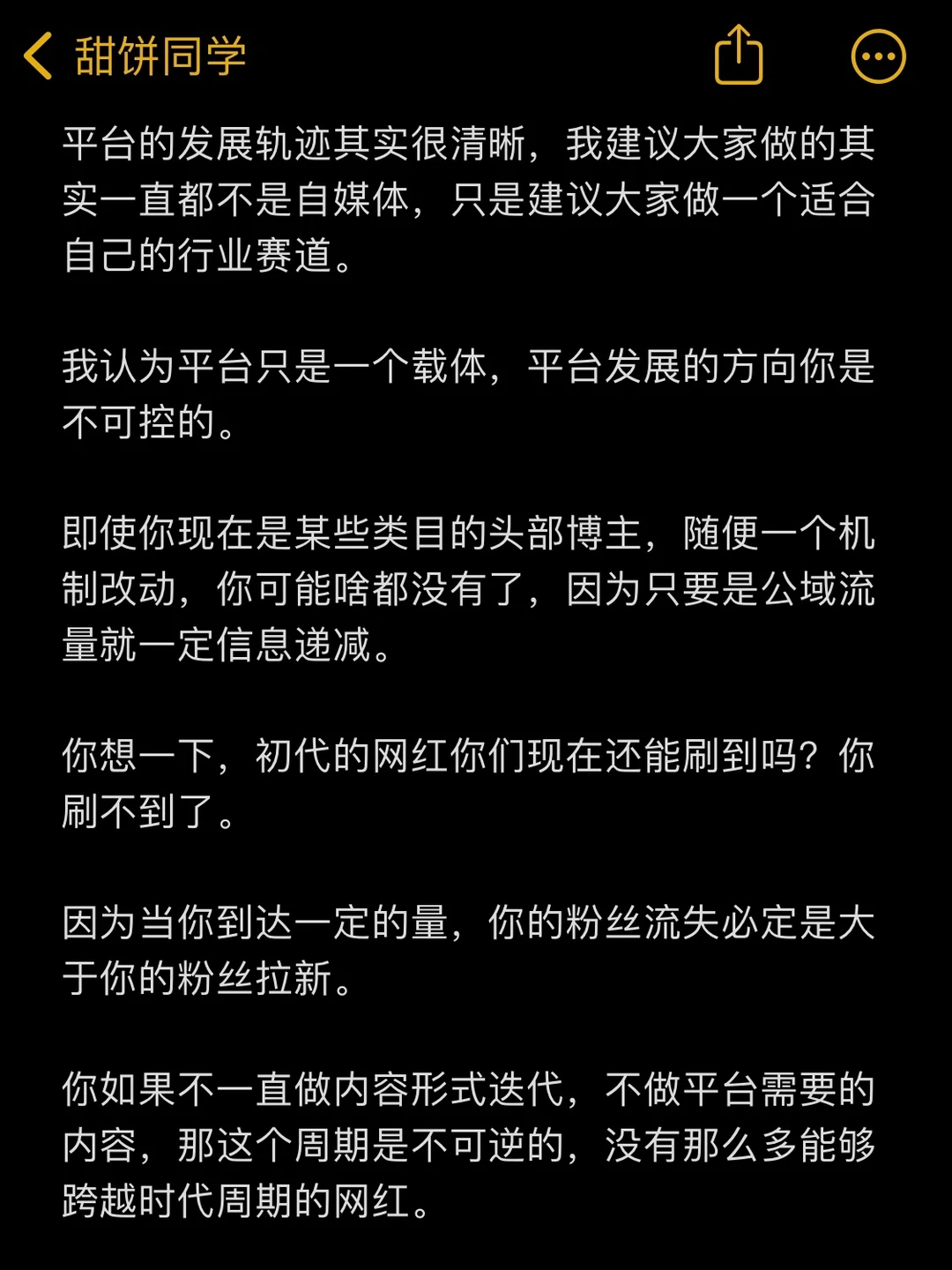 甜饼同学

平台的发展轨迹其实很清晰，我建议大家做的其实一直都不是自媒体，只是建议大家做一个适合自己的行业赛道。

我认为平台只是一个载体，平台发展的方向你是不可控的。

即使你现在是某些类目的头部博主，随便一个机制改动，你可能啥都没有了，因为只要是公域流量就一定信息递减。

你想一下，初代的网红你们现在还能刷到吗？你刷不到了。

因为当你到达一定的量，你的粉丝流失必定是大于你的粉丝拉新。

你如果不一直做内容形式迭代，不做平台需要的内容，那这个周期是不可逆的，没有那么多能够跨越时代周期的网红。